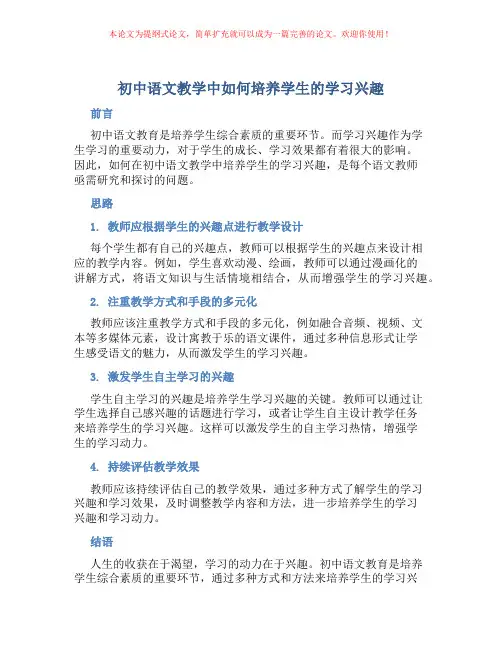 本论文为提纲式论文，简单扩充就可以成为一篇完善的论文。欢迎你使用！

初中语文教学中如何培养学生的学习兴趣

前言

初中语文教育是培养学生综合素质的重要环节。而学习兴趣作为学生学习的重要动力，对于学生的成长、学习效果都有着很大的影响。因此，如何在初中语文教学中培养学生的学习兴趣，是每个语文教师亟需研究和探讨的问题。

思路

1. 教师应根据学生的兴趣点进行教学设计

每个学生都有自己的兴趣点，教师可以根据学生的兴趣点来设计相应的教学内容。例如，学生喜欢动漫、绘画，教师可以通过漫画化的讲解方式，将语文知识与生活情境相结合，从而增强学生的学习兴趣。

2. 注重教学方式和手段的多元化

教师应该注重教学方式和手段的多元化，例如融合音频、视频、文本等多媒体元素，设计寓教于乐的语文课件，通过多种信息形式让学生感受语文的魅力，从而激发学生的学习兴趣。

3. 激发学生自主学习的兴趣

学生自主学习的兴趣是培养学生学习兴趣的关键。教师可以通过让学生选择自己感兴趣的话题进行学习，或者让学生自主设计教学任务来培养学生的学习兴趣。这样可以激发学生的自主学习热情，增强学生的学习动力。

4. 持续评估教学效果

教师应该持续评估自己的教学效果，通过多种方式了解学生的学习兴趣和学习效果，及时调整教学内容和方法，进一步培养学生的学习兴趣和学习动力。

结语

人生的收获在于渴望，学习的动力在于兴趣。初中语文教育是培养学生综合素质的重要环节，通过多种方式和方法来培养学生的学习兴